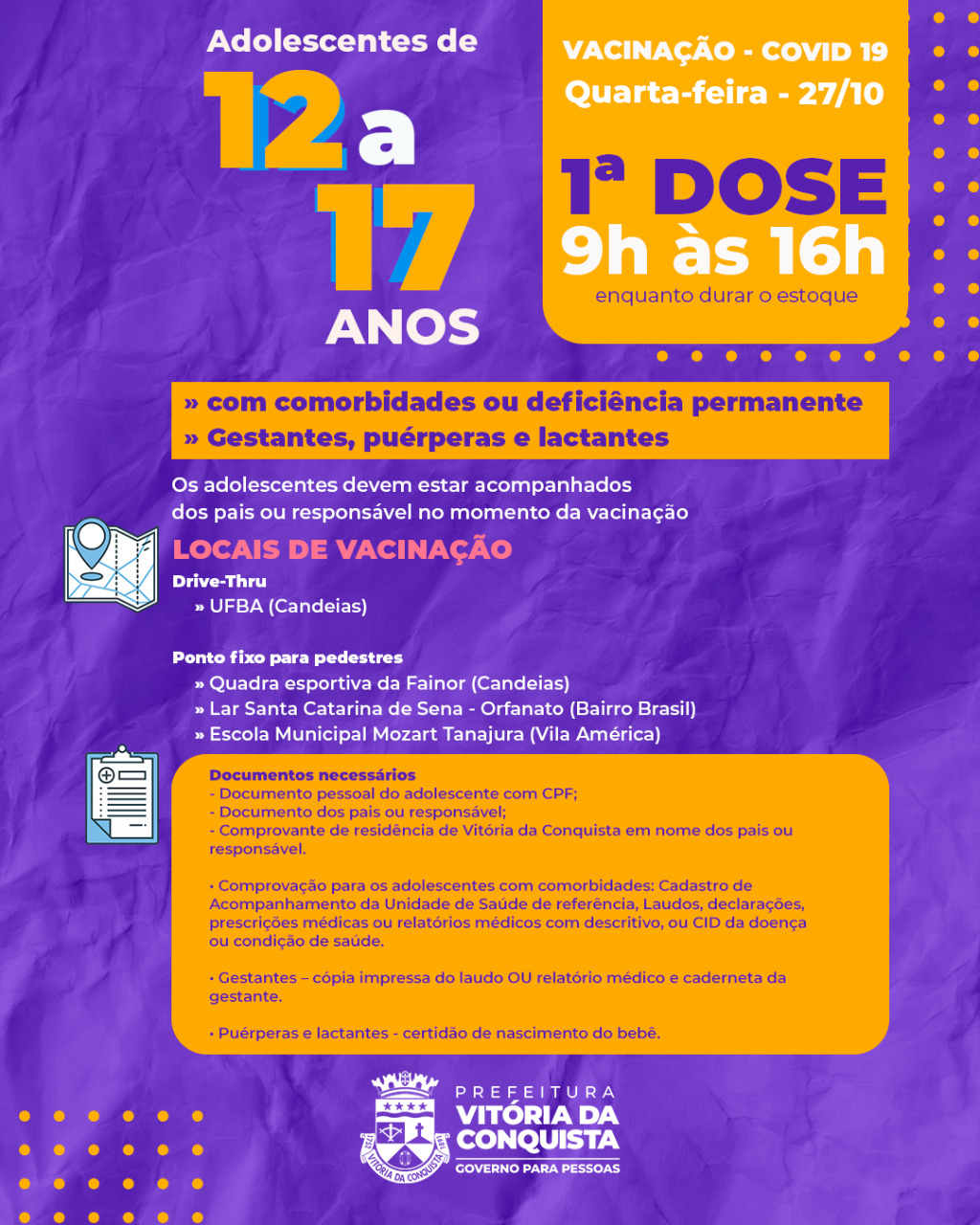 Adolescentes de

12 a 17

ANOS

VACINAÇÃO - COVID 19
Quarta-feira - 27/10

1ª DOSE
9h às 16h
enquanto durar o estoque

» com comorbidades ou deficiência permanente
» Gestantes, puérperas e lactantes

Os adolescentes devem estar acompanhados dos pais ou responsável no momento da vacinação

LOCAIS DE VACINAÇÃO

Drive-Thru
» UFBA (Candeias)

Ponto fixo para pedestres
» Quadra esportiva da Fainor (Candeias)
» Lar Santa Catarina de Sena - Orfanato (Bairro Brasil)
» Escola Municipal Mozart Tanajura (Vila América)

Documentos necessários
- Documento pessoal do adolescente com CPF;
- Documento dos pais ou responsável;
- Comprovante de residência de Vitória da Conquista em nome dos pais ou responsável.

• Comprovação para os adolescentes com comorbidades: Cadastro de Acompanhamento da Unidade de Saúde de referência, Laudos, declarações, prescrições médicas ou relatórios médicos com descritivo, ou CID da doença ou condição de saúde.

• Gestantes – cópia impressa do laudo OU relatório médico e caderneta da gestante.

• Puérperas e lactantes - certidão de nascimento do bebê.

PREFEITURA
VITÓRIA DA CONQUISTA
GOVERNO PARA PESSOAS